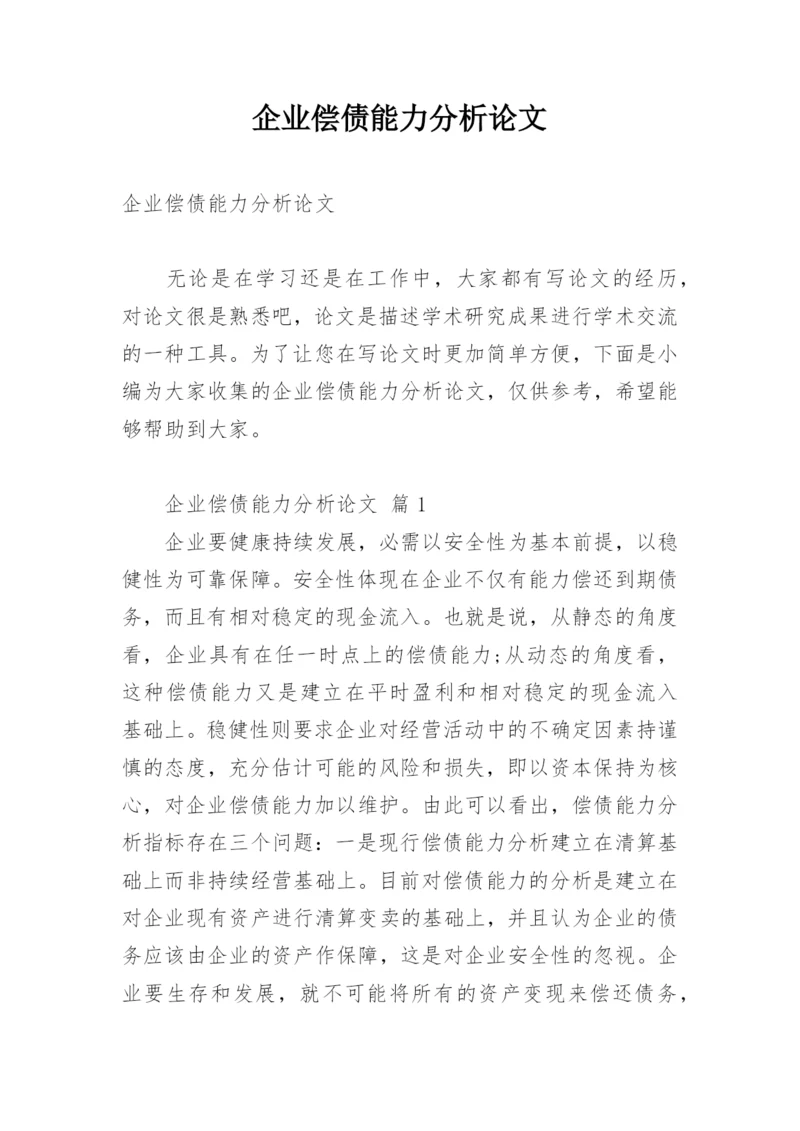 企业偿债能力分析论文

企业偿债能力分析论文

无论是在学习还是在工作中，大家都有写论文的经历，对论文很是熟悉吧，论文是描述学术研究成果进行学术交流的一种工具。为了让您在写论文时更加简单方便，下面是小编为大家收集的企业偿债能力分析论文，仅供参考，希望能够帮助到大家。

企业偿债能力分析论文 篇 1

企业要健康持续发展，必需以安全性为基本前提，以稳健性为可靠保障。安全性体现在企业不仅有能力偿还到期债务，而且有相对稳定的现金流入。也就是说，从静态的角度看，企业具有在任一时点上的偿债能力;从动态的角度看，这种偿债能力又是建立在平时盈利和相对稳定的现金流入基础上。稳健性则要求企业对经营活动中的不确定因素持谨慎的态度，充分估计可能的风险和损失，即以资本保持为核心，对企业偿债能力加以维护。由此可以看出，偿债能力分析指标存在三个问题：一是现行偿债能力分析建立在清算基础上而非持续经营基础上。目前对偿债能力的分析是建立在对企业现有资产进行清算变卖的基础上，并且认为企业的债务应该由企业的资产作保障，这是对企业安全性的忽视。企业要生存和发展，就不可能将所有的资产变现来偿还债务，